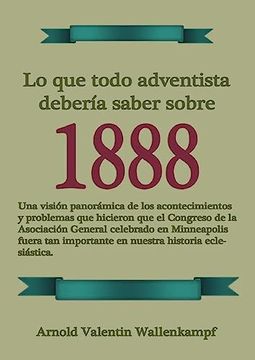 Lo que todo adventista debería saber sobre

1888

Una visión panorámica de los acontecimientos y problemas que hicieron que el Congreso de la Asociación General celebrado en Minneapolis fuera tan importante en nuestra historia eclesiástica.

Arnold Valentin Wallenkampf